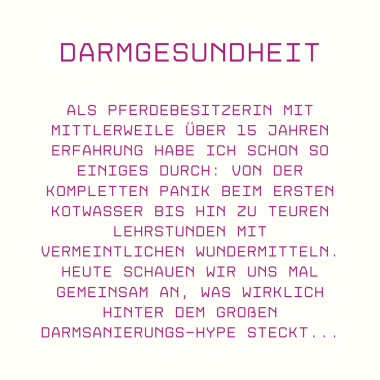 DARMGESUNDHEIT

ALS PFERDEBESITZERIN MIT MITTLERWEILE ÜBER 15 JAHREN ERFAHRUNG HABE ICH SCHON SO EINIGES DURCH: VON DER KOMPLETTEN PANIK BEIM ERSTEN KOTWASSER BIS HIN ZU TEUREN LEHRSTUNDEN MIT VERMEINTLICHEN WUNDERMITTELN. HEUTE SCHAUEN WIR UNS MAL GEMEINSAM AN, WAS WIRKLICH HINTER DEM GROßEN DARMSANIERUNGS-HYPE STECKT...